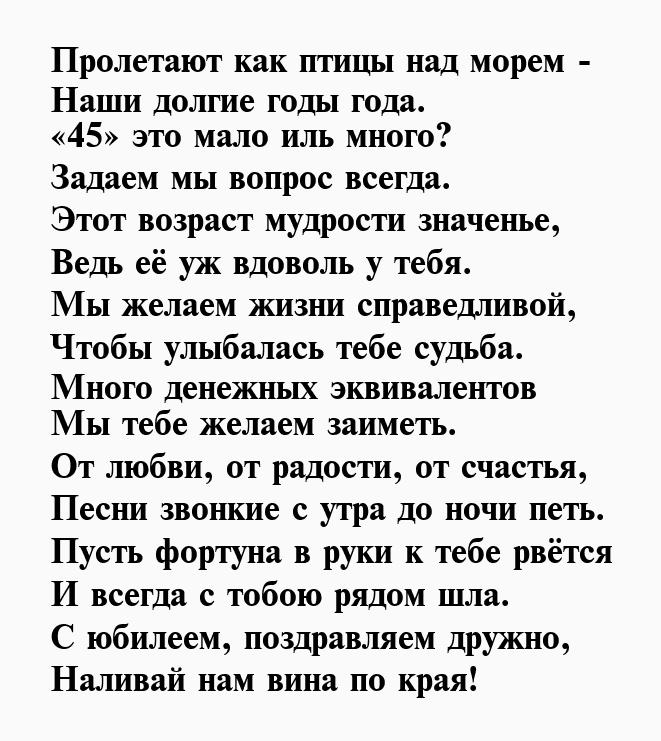 Пролетают как птицы над морем -
Наши долгие годы года.
«45» это мало иль много?
Задаем мы вопрос всегда.
Этот возраст мудрости значенье,
Ведь её уж вдоволь у тебя.
Мы желаем жизни справедливой,
Чтобы улыбалась тебе судьба.
Много денежных эквивалентов
Мы тебе желаем заиметь.
От любви, от радости, от счастья,
Песни звонкие с утра до ночи петь.
Пусть фортуна в руки к тебе рвётся
И всегда с тобою рядом шла.
С юбилеем, поздравляем дружно,
Наливай нам вина по края!